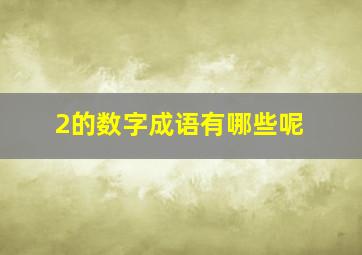 2的数字成语有哪些呢